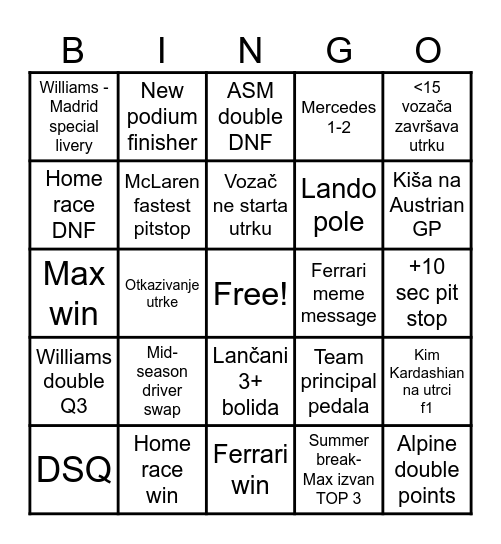 | B | I | N | G | O |
|---|---|---|---|---|
| Williams - Madrid special livery | New podium finisher | ASM double DNF | Mercedes 1-2 | <15 vozača završava utrku |
| Home race DNF | McLaren fastest pitstop | Vozač ne starta utrku | Lando pole | Kiša na Austrian GP |
| Max win | Otkazivanje utrke | Free! | Ferrari meme message | +10 sec pit stop |
| Williams double Q3 | Mid-season driver swap | Lančani 3+ bolida | Team principal pedala | Kim Kardashian na utrci f1 |
| DSQ | Home race win | Ferrari win | Summer break- Max izvan TOP 3 | Alpine double points |